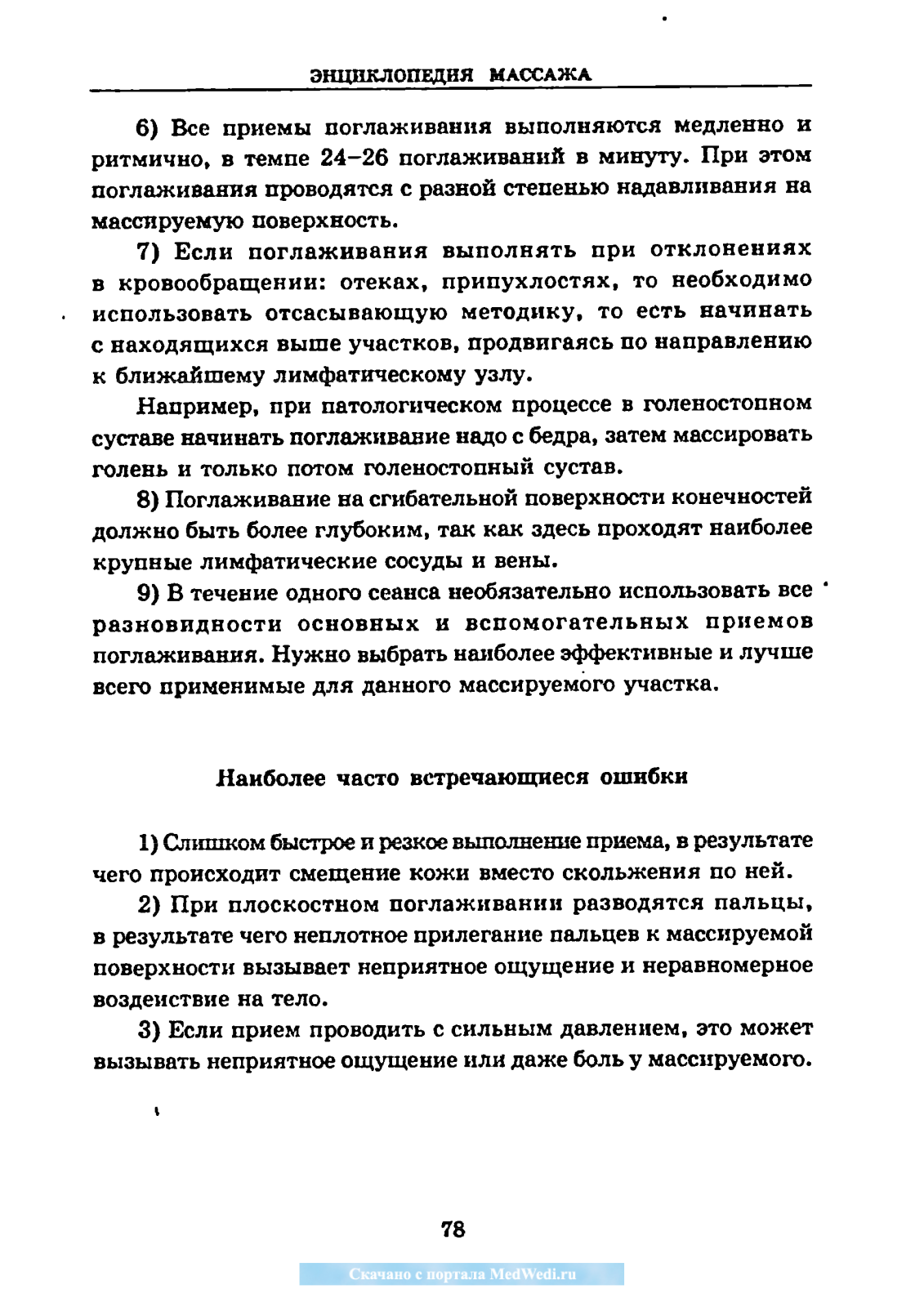 ЭНЦИКЛОПЕДИЯ МАССАЖА

6) Все приемы поглаживания выполняются медленно и ритмично, в темпе 24–26 поглаживаний в минуту. При этом поглаживания проводятся с разной степенью надавливания на массируемую поверхность.

7) Если поглаживания выполнять при отклонениях в кровообращении: отеках, припухлостях, то необходимо использовать отсасывающую методику, то есть начинать с находящихся выше участков, продвигаясь по направлению к ближайшему лимфатическому узлу.

Например, при патологическом процессе в голеностопном суставе начинать поглаживание надо с бедра, затем массировать голень и только потом голеностопный сустав.

8) Поглаживание на сгибательной поверхности конечностей должно быть более глубоким, так как здесь проходят наиболее крупные лимфатические сосуды и вены.

9) В течение одного сеанса необязательно использовать все разновидности основных и вспомогательных приемов поглаживания. Нужно выбрать наиболее эффективные и лучше всего применимые для данного массируемого участка.

Наиболее часто встречающиеся ошибки

1) Слишком быстрое и резкое выполнение приема, в результате чего происходит смещение кожи вместо скольжения по ней.

2) При плоскостном поглаживании разводятся пальцы, в результате чего неплотное прилегание пальцев к массируемой поверхности вызывает неприятное ощущение и неравномерное воздействие на тело.

3) Если прием проводить с сильным давлением, это может вызывать неприятное ощущение или даже боль у массируемого.

78

Скачано с портала MedWedi.ru